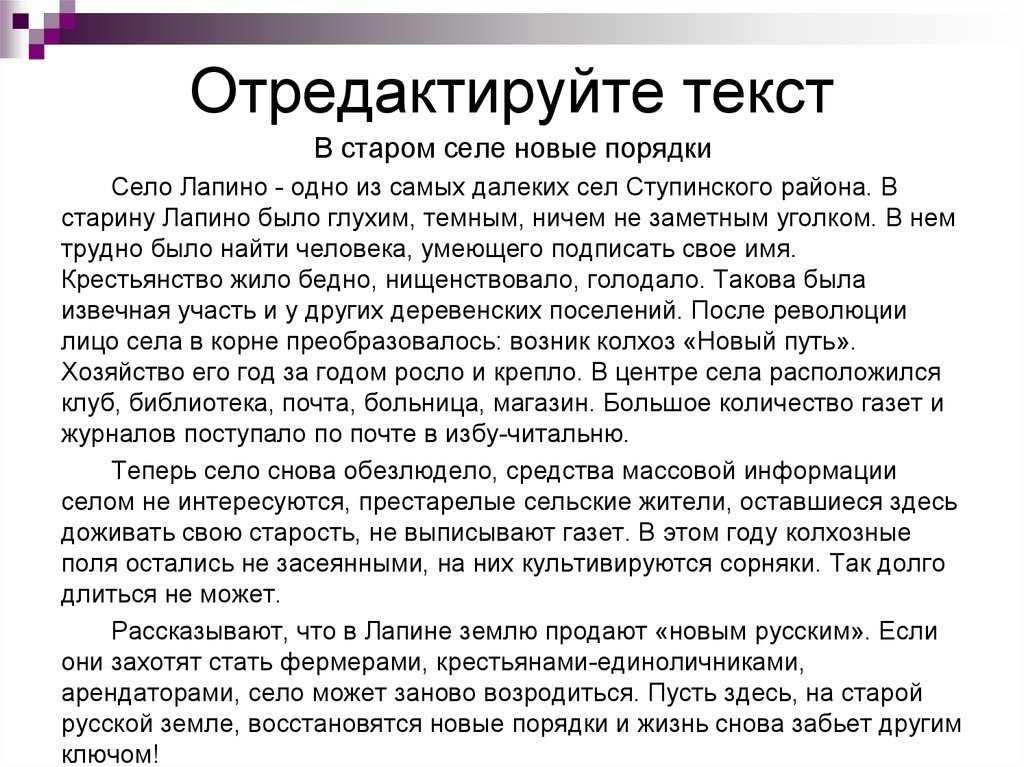 Отредактируйте текст

В старом селе новые порядки

Село Лапино - одно из самых далеких сел Ступинского района. В старину Лапино было глухим, темным, ничем не заметным уголком. В нем трудно было найти человека, умеющего подписать свое имя. Крестьянство жило бедно, нищенствовало, голодало. Такова была извечная участь и у других деревенских поселений. После революции лицо села в корне преобразовалось: возник колхоз «Новый путь». Хозяйство его год за годом росло и крепло. В центре села расположился клуб, библиотека, почта, больница, магазин. Большое количество газет и журналов поступало по почте в избу-читальню.

Теперь село снова обезлюдело, средства массовой информации селом не интересуются, престарелые сельские жители, оставшиеся здесь доживать свою старость, не выписывают газет. В этом году колхозные поля остались не засеянными, на них культивируются сорняки. Так долго длиться не может.

Рассказывают, что в Лапине землю продают «новым русским». Если они захотят стать фермерами, крестьянами-единоличниками, арендаторами, село может заново возродиться. Пусть здесь, на старой русской земле, восстановятся новые порядки и жизнь снова забьет другим ключом!